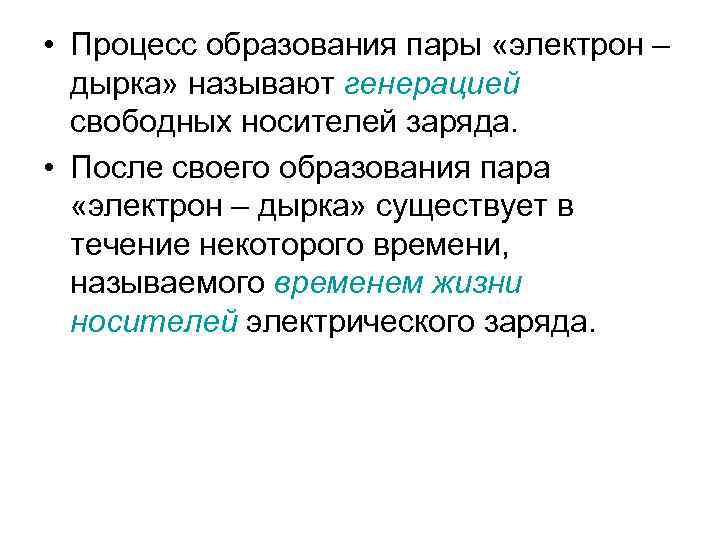 • Процесс образования пары «электрон – дырка» называют генерацией свободных носителей заряда.

• После своего образования пара «электрон – дырка» существует в течение некоторого времени, называемого временем жизни носителей электрического заряда.